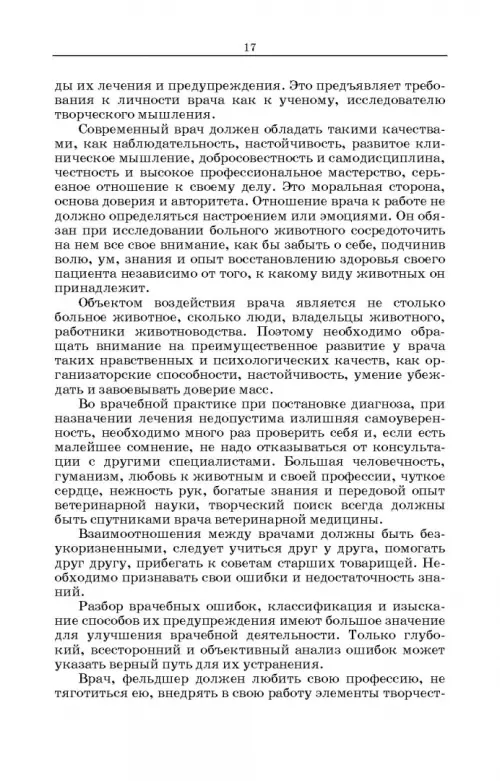 17

ды их лечения и предупреждения. Это предъявляет требования к личности врача как к ученому, исследователю творческого мышления.

Современный врач должен обладать такими качествами, как наблюдательность, настойчивость, развитое клиническое мышление, добросовестность и самодисциплина, честность и высокое профессиональное мастерство, серьезное отношение к своему делу. Это моральная сторона, основа доверия и авторитета. Отношение врача к работе не должно определяться настроением или эмоциями. Он обязан при исследовании больного животного сосредоточить на нем все свое внимание, как бы забыть о себе, подчинив волю, ум, знания и опыт восстановлению здоровья своего пациента независимо от того, к какому виду животных он принадлежит.

Объектом воздействия врача является не столько больное животное, сколько люди, владельцы животного, работники животноводства. Поэтому необходимо обращать внимание на преимущественное развитие у врача таких нравственных и психологических качеств, как организаторские способности, настойчивость, умение убеждать и завоевывать доверие масс.

Во врачебной практике при постановке диагноза, при назначении лечения недопустима излишняя самоуверенность, необходимо много раз проверить себя и, если есть малейшее сомнение, не надо отказываться от консультации с другими специалистами. Большая человечность, гуманизм, любовь к животным и своей профессии, чуткое сердце, нежность рук, богатые знания и передовой опыт ветеринарной науки, творческий поиск всегда должны быть спутниками врача ветеринарной медицины.

Взаимоотношения между врачами должны быть безукоризненными, следует учиться друг у друга, помогать друг другу, прибегать к советам старших товарищей. Необходимо признавать свои ошибки и недостаточность знаний.

Разбор врачебных ошибок, классификация и изыскание способов их предупреждения имеют большое значение для улучшения врачебной деятельности. Только глубокий, всесторонний и объективный анализ ошибок может указать верный путь для их устранения.

Врач, фельдшер должен любить свою профессию, не тяготиться ею, внедрять в свою работу элементы творчест-